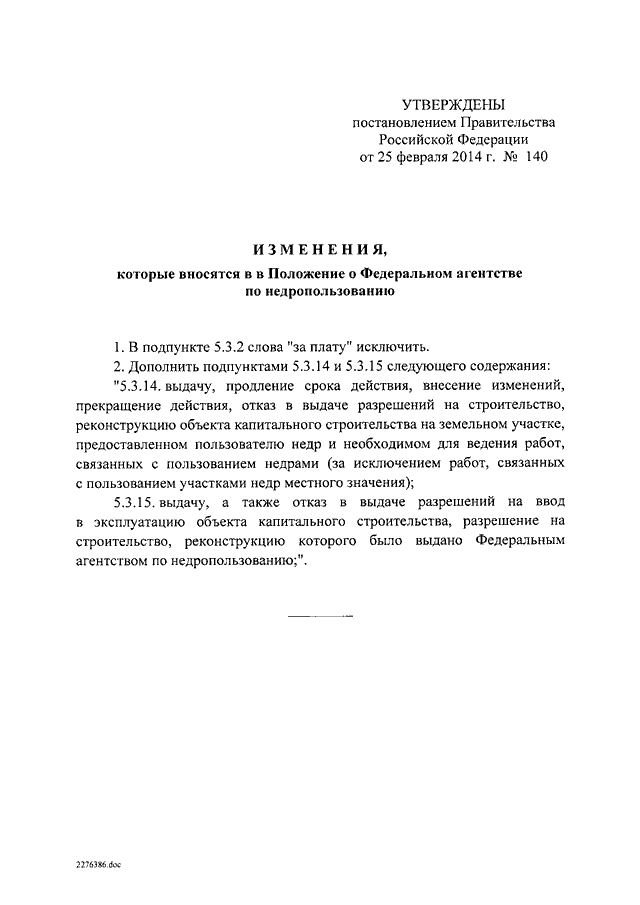 УТВЕРЖДЕНЫ
постановлением Правительства
Российской Федерации
от 25 февраля 2014 г. № 140

ИЗМЕНЕНИЯ,
которые вносятся в в Положение о Федеральном агентстве по недропользованию

1. В подпункте 5.3.2 слова "за плату" исключить.

2. Дополнить подпунктами 5.3.14 и 5.3.15 следующего содержания:

"5.3.14. выдачу, продление срока действия, внесение изменений, прекращение действия, отказ в выдаче разрешений на строительство, реконструкцию объекта капитального строительства на земельном участке, предоставленном пользователю недр и необходимом для ведения работ, связанных с пользованием недрами (за исключением работ, связанных с пользованием участками недр местного значения);

5.3.15. выдачу, а также отказ в выдаче разрешений на ввод в эксплуатацию объекта капитального строительства, разрешение на строительство, реконструкцию которого было выдано Федеральным агентством по недропользованию;".

2276386.doc